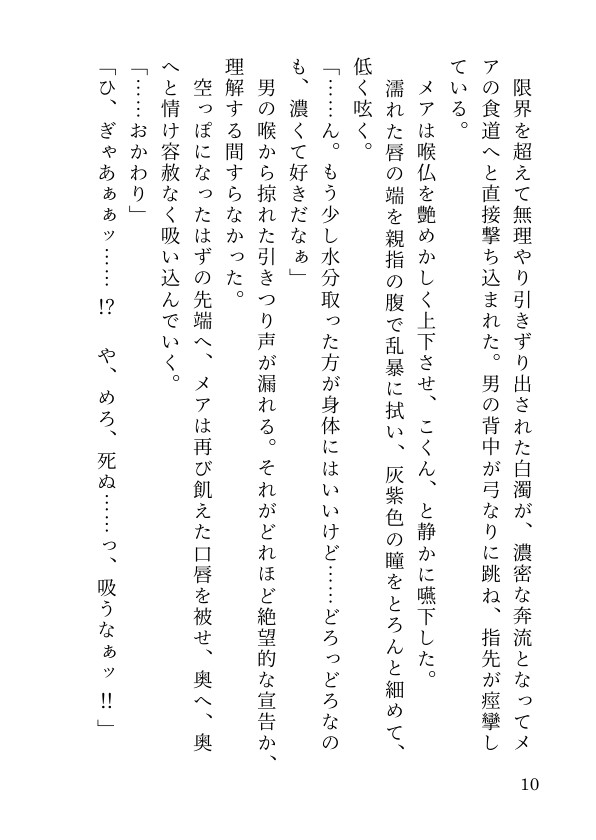 限界を超えて無理やり引きずり出された白濁が、濃密な奔流となってメアの食道へと直接撃ち込まれた。男の背中が弓なりに跳ね、指先が痙攣している。

メアは喉仏を艶めかしく上下させ、こくん、と静かに嚥下した。

濡れた唇の端を親指の腹で乱暴に拭い、灰紫色の瞳をとろんと細めて、低く呟く。

「……ん。もう少し水分取った方が身体にはいいけど……どろっどろなのも、濃くて好きだなぁ」

男の喉から掠れた引きつり声が漏れる。それがどれほど絶望的な宣告か、理解する間すらなかった。

空っぽになったはずの先端へ、メアは再び飢えた口唇を被せ、奥へ、奥へと情け容赦なく吸い込んでいく。

「……おかわり」

「ひ、ぎゃあぁぁッ……!?　や、めろ、死ぬ……っ、吸うなぁッ!!」

10